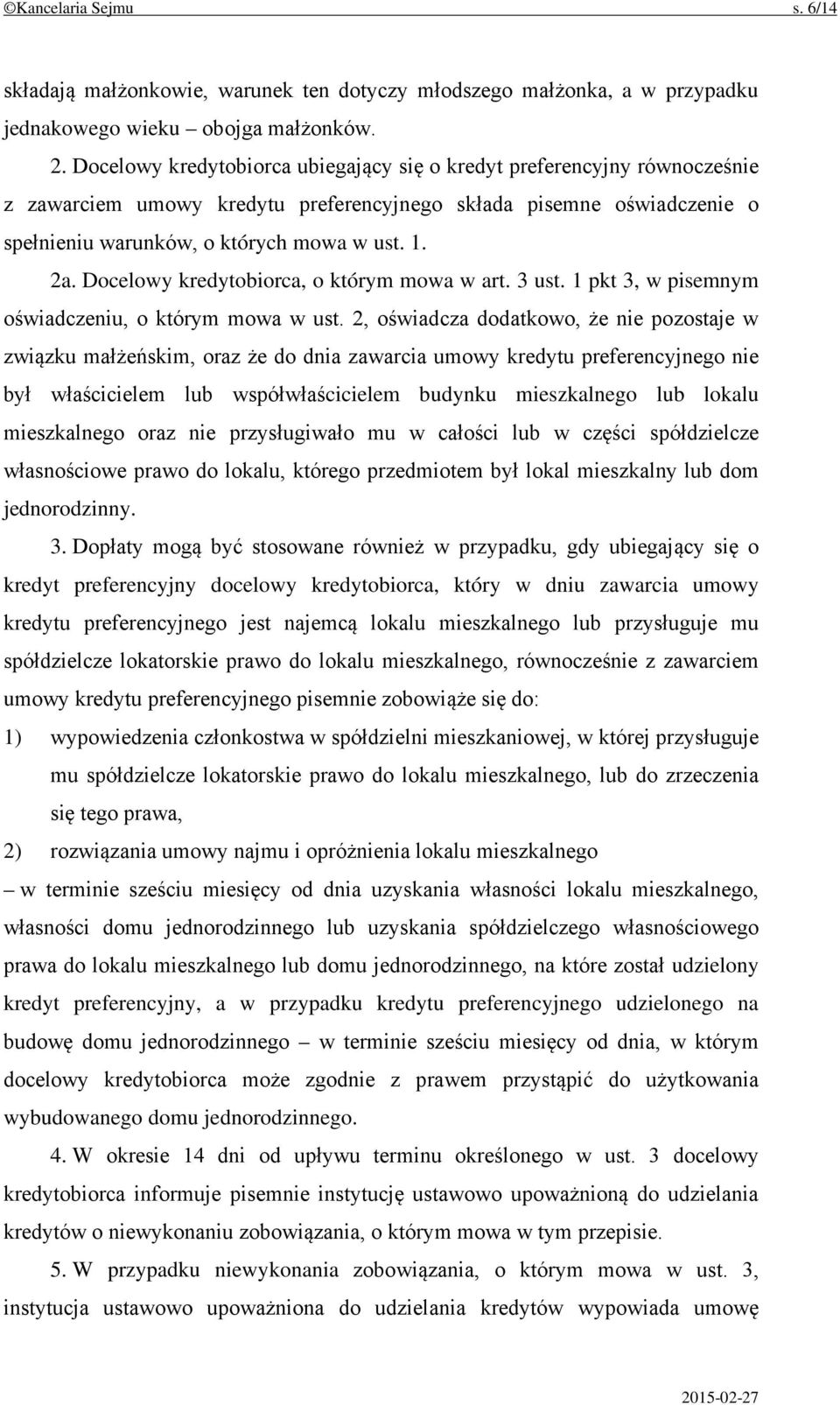 ©Kancelaria Sejmu s. 6/14

składają małżonkowie, warunek ten dotyczy młodszego małżonka, a w przypadku jednakowego wieku – obojga małżonków.

2. Docelowy kredytobiorca ubiegający się o kredyt preferencyjny równocześnie z zawarciem umowy kredytu preferencyjnego składa pisemne oświadczenie o spełnieniu warunków, o których mowa w ust. 1.

2a. Docelowy kredytobiorca, o którym mowa w art. 3 ust. 1 pkt 3, w pisemnym oświadczeniu, o którym mowa w ust. 2, oświadcza dodatkowo, że nie pozostaje w związku małżeńskim, oraz że do dnia zawarcia umowy kredytu preferencyjnego nie był właścicielem lub współwłaścicielem budynku mieszkalnego lub lokalu mieszkalnego oraz nie przysługiwało mu w całości lub w części spółdzielcze własnościowe prawo do lokalu, którego przedmiotem był lokal mieszkalny lub dom jednorodzinny.

3. Dopłaty mogą być stosowane również w przypadku, gdy ubiegający się o kredyt preferencyjny docelowy kredytobiorca, który w dniu zawarcia umowy kredytu preferencyjnego jest najemcą lokalu mieszkalnego lub przysługuje mu spółdzielcze lokatorskie prawo do lokalu mieszkalnego, równocześnie z zawarciem umowy kredytu preferencyjnego pisemnie zobowiąże się do:

1) wypowiedzenia członkostwa w spółdzielni mieszkaniowej, w której przysługuje mu spółdzielcze lokatorskie prawo do lokalu mieszkalnego, lub do zrzeczenia się tego prawa,

2) rozwiązania umowy najmu i opróżnienia lokalu mieszkalnego

– w terminie sześciu miesięcy od dnia uzyskania własności lokalu mieszkalnego, własności domu jednorodzinnego lub uzyskania spółdzielczego własnościowego prawa do lokalu mieszkalnego lub domu jednorodzinnego, na które został udzielony kredyt preferencyjny, a w przypadku kredytu preferencyjnego udzielonego na budowę domu jednorodzinnego – w terminie sześciu miesięcy od dnia, w którym docelowy kredytobiorca może zgodnie z prawem przystąpić do użytkowania wybudowanego domu jednorodzinnego.

4. W okresie 14 dni od upływu terminu określonego w ust. 3 docelowy kredytobiorca informuje pisemnie instytucję ustawowo upoważnioną do udzielania kredytów o niewykonaniu zobowiązania, o którym mowa w tym przepisie.

5. W przypadku niewykonania zobowiązania, o którym mowa w ust. 3, instytucja ustawowo upoważniona do udzielania kredytów wypowiada umowę

2015-02-27